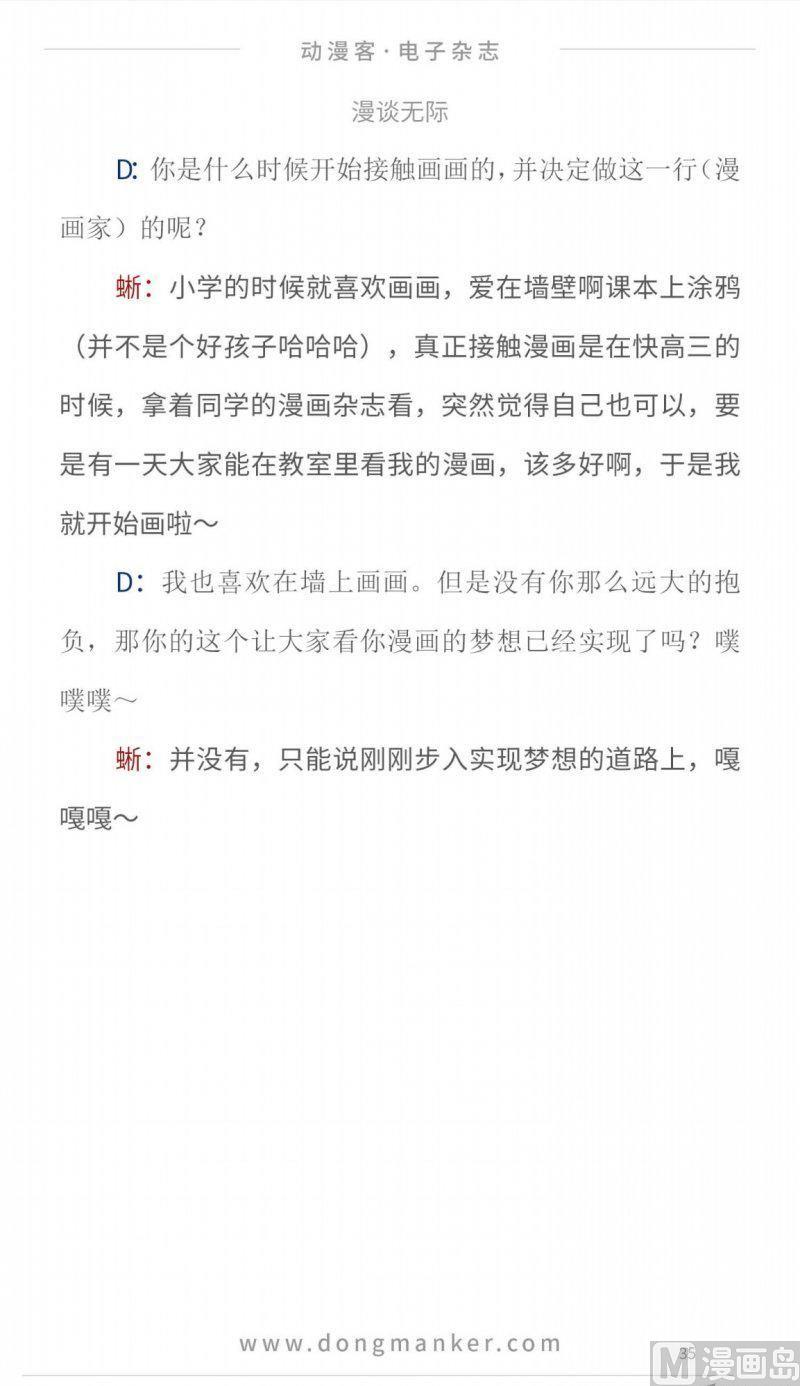 动漫客·电子杂志

漫谈无际

D: 你是什么时候开始接触画画的，并决定做这一行（漫画家）的呢？

蜥：小学的时候就喜欢画画，爱在墙壁啊课本上涂鸦（并不是个好孩子哈哈哈），真正接触漫画是在快高三的时候，拿着同学的漫画杂志看，突然觉得自己也可以，要是有一天大家能在教室里看我的漫画，该多好啊，于是我就开始画啦～

D：我也喜欢在墙上画画。但是没有你那么远大的抱负，那你的这个让大家看你漫画的梦想已经实现了吗？噗噗噗～

蜥：并没有，只能说刚刚步入实现梦想的道路上，嘎嘎嘎～

www.dongmanker.com

35

M 漫画岛